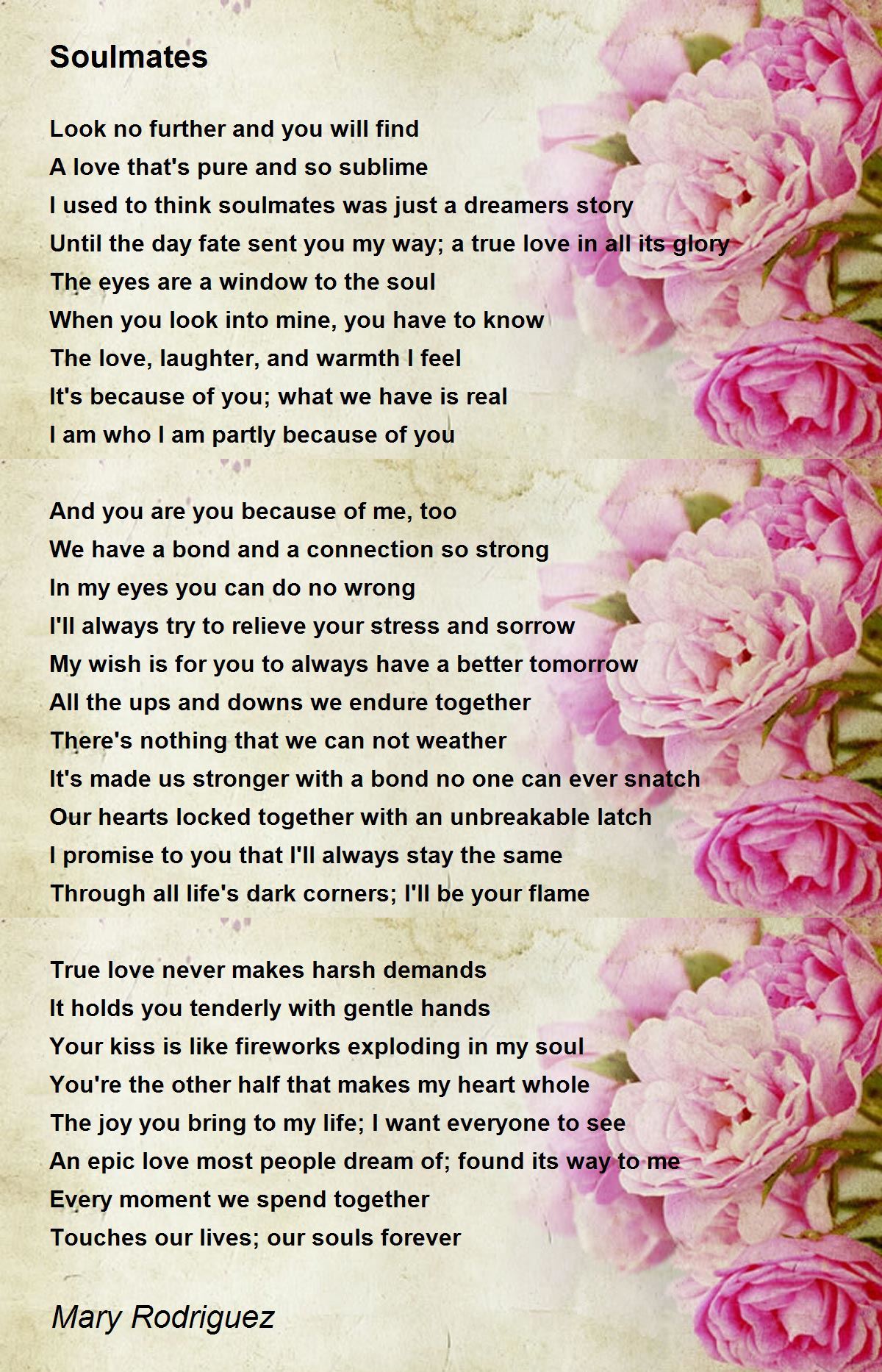 Soulmates

Look no further and you will find
A love that's pure and so sublime
I used to think soulmates was just a dreamers story
Until the day fate sent you my way; a true love in all its glory
The eyes are a window to the soul
When you look into mine, you have to know
The love, laughter, and warmth I feel
It's because of you; what we have is real
I am who I am partly because of you

And you are you because of me, too
We have a bond and a connection so strong
In my eyes you can do no wrong
I'll always try to relieve your stress and sorrow
My wish is for you to always have a better tomorrow
All the ups and downs we endure together
There's nothing that we can not weather
It's made us stronger with a bond no one can ever snatch
Our hearts locked together with an unbreakable latch
I promise to you that I'll always stay the same
Through all life's dark corners; I'll be your flame

True love never makes harsh demands
It holds you tenderly with gentle hands
Your kiss is like fireworks exploding in my soul
You're the other half that makes my heart whole
The joy you bring to my life; I want everyone to see
An epic love most people dream of; found its way to me
Every moment we spend together
Touches our lives; our souls forever

Mary Rodriguez